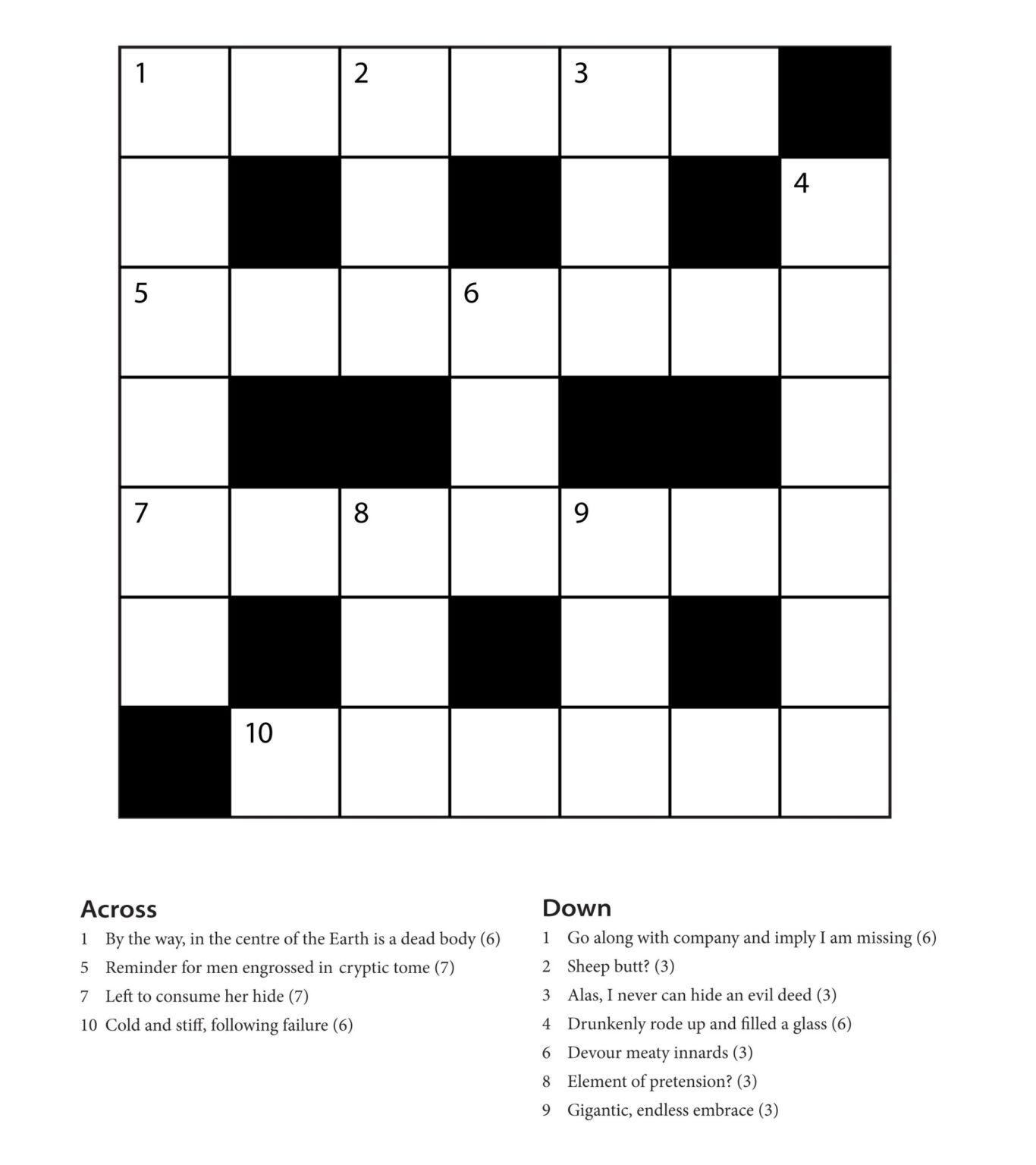 1

2

3

4

5

6

7

8

9

10

Across

1 By the way, in the centre of the Earth is a dead body (6)

5 Reminder for men engrossed in cryptic tome (7)

7 Left to consume her hide (7)

10 Cold and stiff, following failure (6)

Down

1 Go along with company and imply I am missing (6)

2 Sheep butt? (3)

3 Alas, I never can hide an evil deed (3)

4 Drunkenly rode up and filled a glass (6)

6 Devour meaty innards (3)

8 Element of pretension? (3)

9 Gigantic, endless embrace (3)